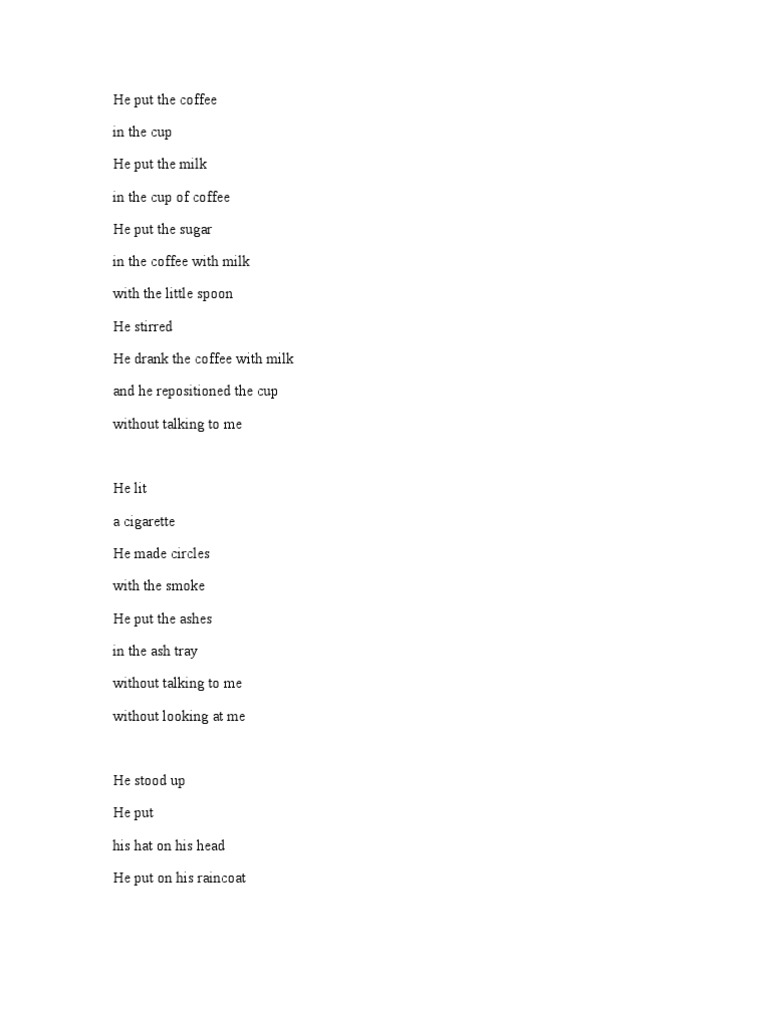 He put the coffee

in the cup

He put the milk

in the cup of coffee

He put the sugar

in the coffee with milk

with the little spoon

He stirred

He drank the coffee with milk

and he repositioned the cup

without talking to me

He lit

a cigarette

He made circles

with the smoke

He put the ashes

in the ash tray

without talking to me

without looking at me

He stood up

He put

his hat on his head

He put on his raincoat